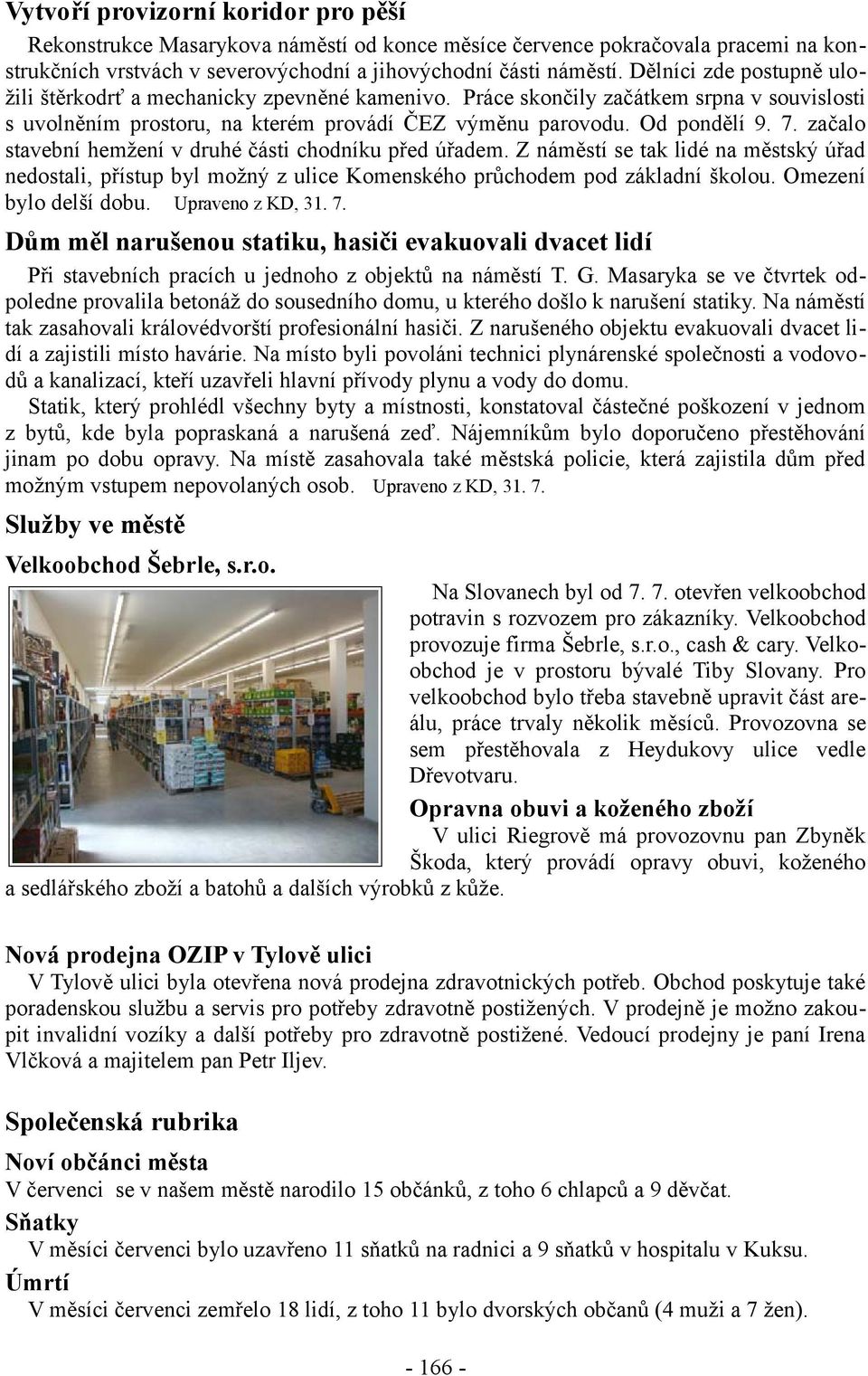 Vytvoří provizorní koridor pro pěší

Rekonstrukce Masarykova náměstí od konce měsíce července pokračovala pracemi na konstrukčních vrstvách v severovýchodní a jihovýchodní části náměstí. Dělníci zde postupně uložili štěrkodrť a mechanicky zpevněné kamenivo. Práce skončily začátkem srpna v souvislosti s uvolněním prostoru, na kterém provádí ČEZ výměnu parovodu. Od pondělí 9. 7. začalo stavební hemžení v druhé části chodníku před úřadem. Z náměstí se tak lidé na městský úřad nedostali, přístup byl možný z ulice Komenského průchodem pod základní školou. Omezení bylo delší dobu. Upraveno z KD, 31. 7.

Dům měl narušenou statiku, hasiči evakuovali dvacet lidí

Při stavebních pracích u jednoho z objektů na náměstí T. G. Masaryka se ve čtvrtek odpoledne provalila betonáž do sousedního domu, u kterého došlo k narušení statiky. Na náměstí tak zasahovali královédvorští profesionální hasiči. Z narušeného objektu evakuovali dvacet lidí a zajistili místo havárie. Na místo byli povoláni technici plynárenské společnosti a vodovodů a kanalizací, kteří uzavřeli hlavní přívody plynu a vody do domu.

Statik, který prohlédl všechny byty a místnosti, konstatoval částečné poškození v jednom z bytů, kde byla popraskaná a narušená zeď. Nájemníkům bylo doporučeno přestěhování jinam po dobu opravy. Na místě zasahovala také městská policie, která zajistila dům před možným vstupem nepovolaných osob. Upraveno z KD, 31. 7.

Služby ve městě

Velkoobchod Šebrle, s.r.o.

Na Slovanech byl od 7. 7. otevřen velkoobchod potravin s rozvozem pro zákazníky. Velkoobchod provozuje firma Šebrle, s.r.o., cash & cary. Velkoobchod je v prostoru bývalé Tiby Slovany. Pro velkoobchod bylo třeba stavebně upravit část areálu, práce trvaly několik měsíců. Provozovna se sem přestěhovala z Heydukovy ulice vedle Dřevotvaru.

Opravna obuvi a koženého zboží

V ulici Riegrově má provozovnu pan Zbyněk Škoda, který provádí opravy obuvi, koženého a sedlářského zboží a batohů a dalších výrobků z kůže.

Nová prodejna OZIP v Tylově ulici

V Tylově ulici byla otevřena nová prodejna zdravotnických potřeb. Obchod poskytuje také poradenskou službu a servis pro potřeby zdravotně postižených. V prodejně je možno zakoupit invalidní vozíky a další potřeby pro zdravotně postižené. Vedoucí prodejny je paní Irena Vlčková a majitelem pan Petr Iljev.

Společenská rubrika

Noví občánci města

V červenci se v našem městě narodilo 15 občánků, z toho 6 chlapců a 9 děvčat.

Sňatky

V měsíci červenci bylo uzavřeno 11 sňatků na radnici a 9 sňatků v hospitalu v Kuksu.

Úmrtí

V měsíci červenci zemřelo 18 lidí, z toho 11 bylo dvorských občanů (4 muži a 7 žen).

- 166 -